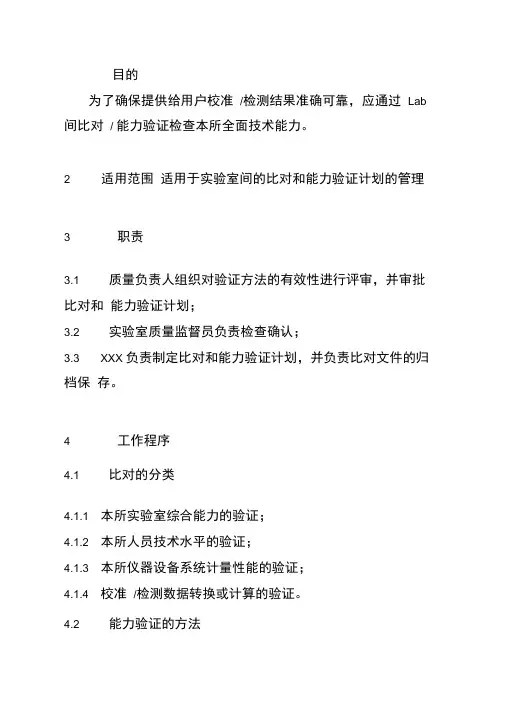 目的

为了确保提供给用户校准 /检测结果准确可靠，应通过 Lab 间比对 / 能力验证检查本所全面技术能力。

2 适用范围 适用于实验室间的比对和能力验证计划的管理

3 职责

3.1 质量负责人组织对验证方法的有效性进行评审，并审批比对和 能力验证计划；

3.2 实验室质量监督员负责检查确认；

3.3 XXX 负责制定比对和能力验证计划，并负责比对文件的归档保 存。

4 工作程序

4.1 比对的分类

4.1.1 本所实验室综合能力的验证；

4.1.2 本所人员技术水平的验证；

4.1.3 本所仪器设备系统计量性能的验证；

4.1.4 校准 /检测数据转换或计算的验证。

4.2 能力验证的方法